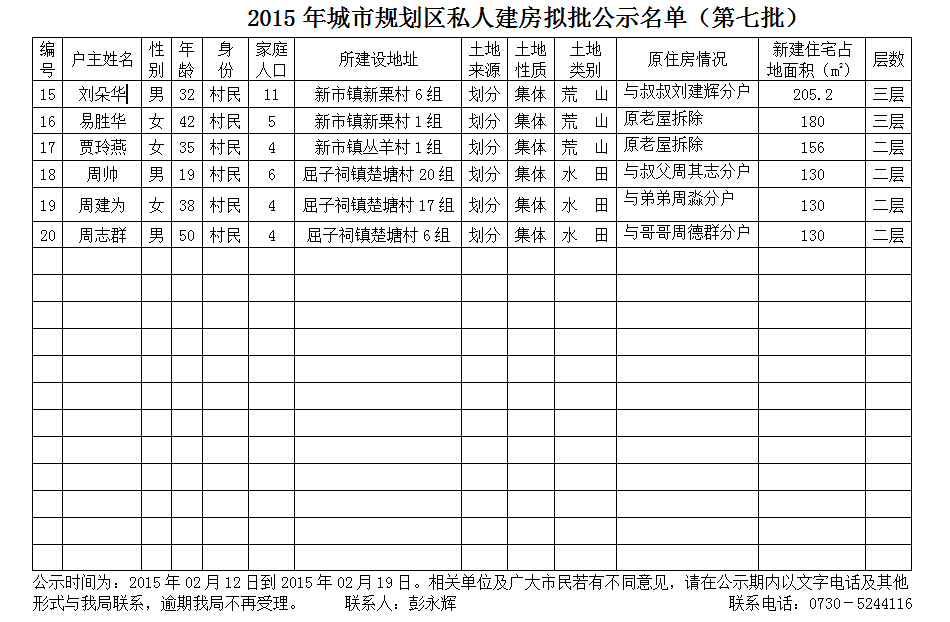 2015 年城市规划区私人建房拟批公示名单（第七批）

| 编号 | 户主姓名 | 性别 | 年龄 | 身份 | 家庭人口 | 所建设地址 | 土地来源 | 土地性质 | 土地类别 | 原住房情况 | 新建住宅占地面积（㎡） | 层数 |
|---|---|---|---|---|---|---|---|---|---|---|---|---|
| 15 | 刘朵华 | 男 | 32 | 村民 | 11 | 新市镇新栗村 6 组 | 划分 | 集体 | 荒 山 | 与叔叔刘建辉分户 | 205.2 | 三层 |
| 16 | 易胜华 | 女 | 42 | 村民 | 5 | 新市镇新栗村 1 组 | 划分 | 集体 | 荒 山 | 原老屋拆除 | 180 | 三层 |
| 17 | 贾玲燕 | 女 | 35 | 村民 | 4 | 新市镇丛羊村 1 组 | 划分 | 集体 | 荒 山 | 原老屋拆除 | 156 | 二层 |
| 18 | 周帅 | 男 | 19 | 村民 | 6 | 屈子祠镇楚塘村 20 组 | 划分 | 集体 | 水 田 | 与叔父周其志分户 | 130 | 二层 |
| 19 | 周建为 | 女 | 38 | 村民 | 4 | 屈子祠镇楚塘村 17 组 | 划分 | 集体 | 水 田 | 与弟弟周淼分户 | 130 | 二层 |
| 20 | 周志群 | 男 | 50 | 村民 | 4 | 屈子祠镇楚塘村 6 组 | 划分 | 集体 | 水 田 | 与哥哥周德群分户 | 130 | 二层 |

公示时间为：2015 年 02 月 12 日到 2015 年 02 月 19 日。相关单位及广大市民若有不同意见，请在公示期内以文字电话及其他形式与我局联系，逾期我局不再受理。 联系人：彭永辉 联系电话：0730－5244116